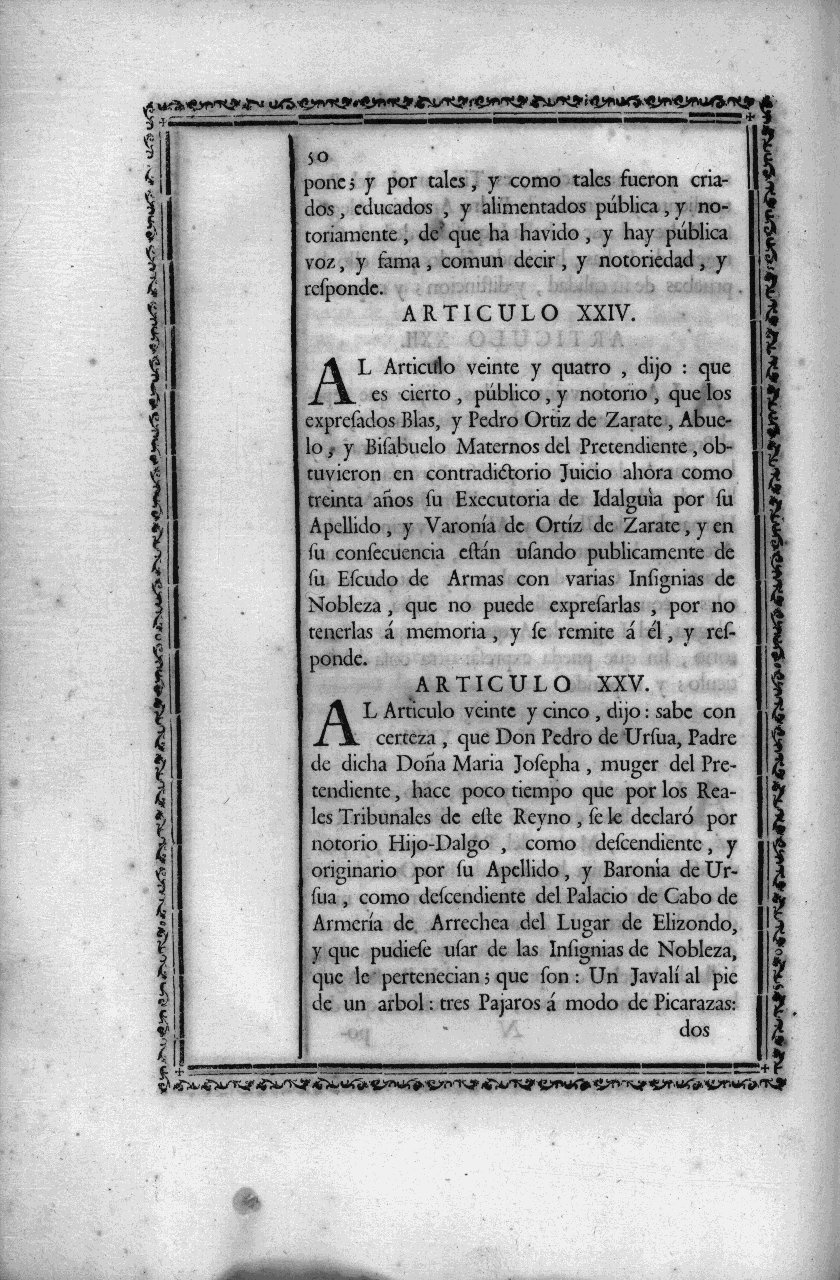 50

pone; y por tales, y como tales fueron criados, educados, y alimentados pública, y notoriamente, de que ha havido, y hay pública voz, y fama, comun decir, y notoriedad, y responde.

ARTICULO XXIV.

AL Articulo veinte y quatro, dijo: que es cierto, público, y notorio, que los expresados Blas, y Pedro Ortiz de Zarate, Abuelo, y Bisabuelo Maternos del Pretendiente, obtuvieron en contradictorio Juicio ahora como treinta años su Executoria de Idalguia por su Apellido, y Varonía de Ortíz de Zarate, y en su consecuencia están usando publicamente de su Escudo de Armas con varias Insignias de Nobleza, que no puede expresarlas, por no tenerlas á memoria, y se remite á él, y responde.

ARTICULO XXV.

AL Articulo veinte y cinco, dijo: sabe con certeza, que Don Pedro de Ursua, Padre de dicha Doña Maria Josepha, muger del Pretendiente, hace poco tiempo que por los Reales Tribunales de este Reyno, se le declaró por notorio Hijo-Dalgo, como descendiente, y originario por su Apellido, y Baronia de Ursua, como descendiente del Palacio de Cabo de Armería de Arrechea del Lugar de Elizondo, y que pudiese usar de las Insignias de Nobleza, que le pertenecian; que son: Un Javalí al pie de un arbol: tres Pajaros á modo de Picarazas: dos